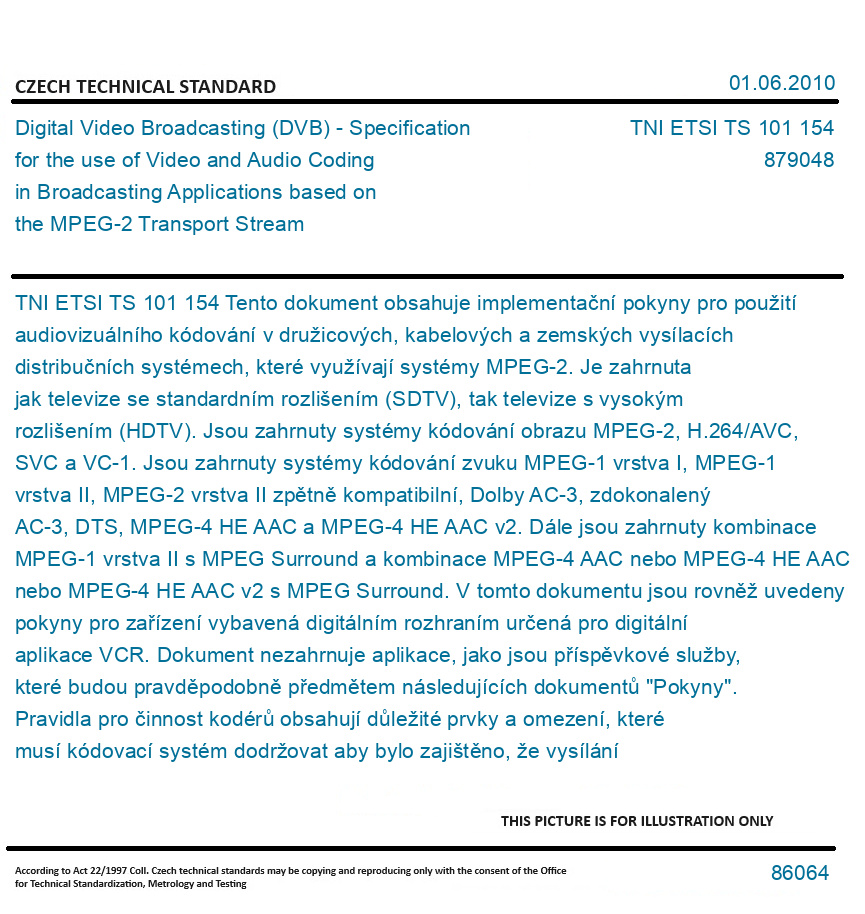 CZECH TECHNICAL STANDARD

01.06.2010

Digital Video Broadcasting (DVB) - Specification for the use of Video and Audio Coding in Broadcasting Applications based on the MPEG-2 Transport Stream

TNI ETSI TS 101 154
879048

TNI ETSI TS 101 154 Tento dokument obsahuje implementační pokyny pro použití audiovizuálního kódování v družicových, kabelových a zemských vysílacích distribučních systémech, které využívají systémy MPEG-2. Je zahrnuta jak televize se standardním rozlišením (SDTV), tak televize s vysokým rozlišením (HDTV). Jsou zahrnuty systémy kódování obrazu MPEG-2, H.264/AVC, SVC a VC-1. Jsou zahrnuty systémy kódování zvuku MPEG-1 vrstva I, MPEG-1 vrstva II, MPEG-2 vrstva II zpětně kompatibilní, Dolby AC-3, zdokonalený AC-3, DTS, MPEG-4 HE AAC a MPEG-4 HE AAC v2. Dále jsou zahrnuty kombinace MPEG-1 vrstva II s MPEG Surround a kombinace MPEG-4 AAC nebo MPEG-4 HE AAC nebo MPEG-4 HE AAC v2 s MPEG Surround. V tomto dokumentu jsou rovněž uvedeny pokyny pro zařízení vybavená digitálním rozhraním určená pro digitální aplikace VCR. Dokument nezahrnuje aplikace, jako jsou příspěvkové služby, které budou pravděpodobně předmětem následujících dokumentů "Pokyny". Pravidla pro činnost kodérů obsahují důležité prvky a omezení, které musí kódovací systém dodržovat aby bylo zajištěno, že vysílání

THIS PICTURE IS FOR ILLUSTRATION ONLY

According to Act 22/1997 Coll. Czech technical standards may be copying and reproducing only with the consent of the Office for Technical Standardization, Metrology and Testing

86064